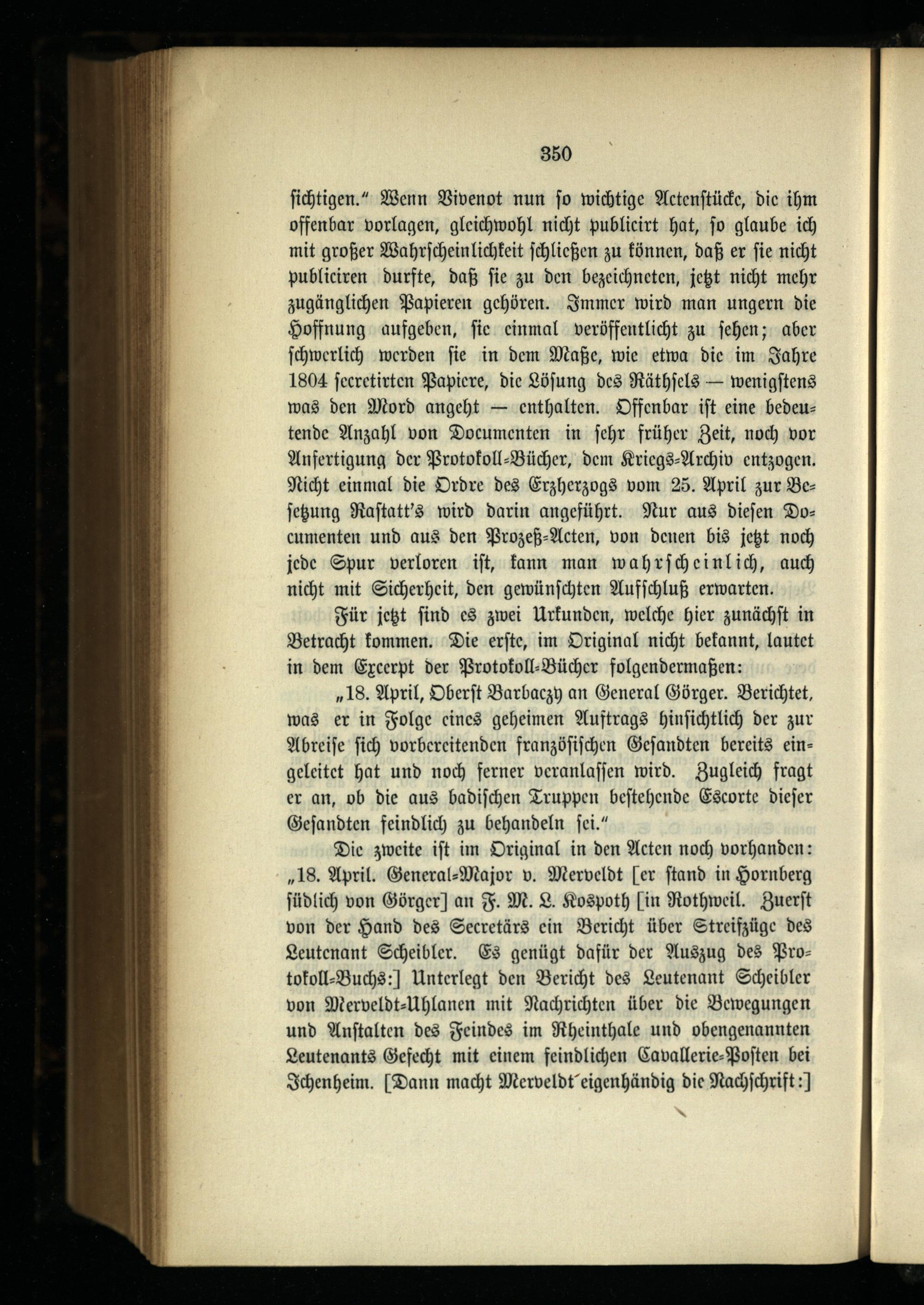 350

sichtigen." Wenn Vivenot nun so wichtige Actenstücke, die ihm offenbar vorlagen, gleichwohl nicht publicirt hat, so glaube ich mit großer Wahrscheinlichkeit schließen zu können, daß er sie nicht publiciren durfte, daß sie zu den bezeichneten, jetzt nicht mehr zugänglichen Papieren gehören. Immer wird man ungern die Hoffnung aufgeben, sie einmal veröffentlicht zu sehen; aber schwerlich werden sie in dem Maße, wie etwa die im Jahre 1804 secretirten Papiere, die Lösung des Räthsels — wenigstens was den Mord angeht — enthalten. Offenbar ist eine bedeutende Anzahl von Documenten in sehr früher Zeit, noch vor Anfertigung der Protokoll-Bücher, dem Kriegs-Archiv entzogen. Nicht einmal die Ordre des Erzherzogs vom 25. April zur Besetzung Rastatt's wird darin angeführt. Nur aus diesen Documenten und aus den Prozeß-Acten, von denen bis jetzt noch jede Spur verloren ist, kann man wahrscheinlich, auch nicht mit Sicherheit, den gewünschten Aufschluß erwarten.

Für jetzt sind es zwei Urkunden, welche hier zunächst in Betracht kommen. Die erste, im Original nicht bekannt, lautet in dem Excerpt der Protokoll-Bücher folgendermaßen:

„18. April, Oberst Barbaczy an General Görger. Berichtet, was er in Folge eines geheimen Auftrags hinsichtlich der zur Abreise sich vorbereitenden französischen Gesandten bereits eingeleitet hat und noch ferner veranlassen wird. Zugleich fragt er an, ob die aus badischen Truppen bestehende Escorte dieser Gesandten feindlich zu behandeln sei."

Die zweite ist im Original in den Acten noch vorhanden: „18. April. General-Major v. Merveldt [er stand in Hornberg südlich von Görger] an F. M. L. Kospoth [in Rothweil. Zuerst von der Hand des Secretärs ein Bericht über Streifzüge des Leutenant Scheibler. Es genügt dafür der Auszug des Protokoll-Buchs:] Unterlegt den Bericht des Leutenant Scheibler von Merveldt-Uhlanen mit Nachrichten über die Bewegungen und Anstalten des Feindes im Rheinthale und obengenannten Leutenants Gefecht mit einem feindlichen Cavallerie-Posten bei Ichenheim. [Dann macht Merveldt eigenhändig die Nachschrift:]